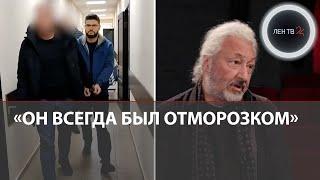 ЛЕН ТВ 24

«ОН ВСЕГДА БЫЛ ОТМОРОЗКОМ»